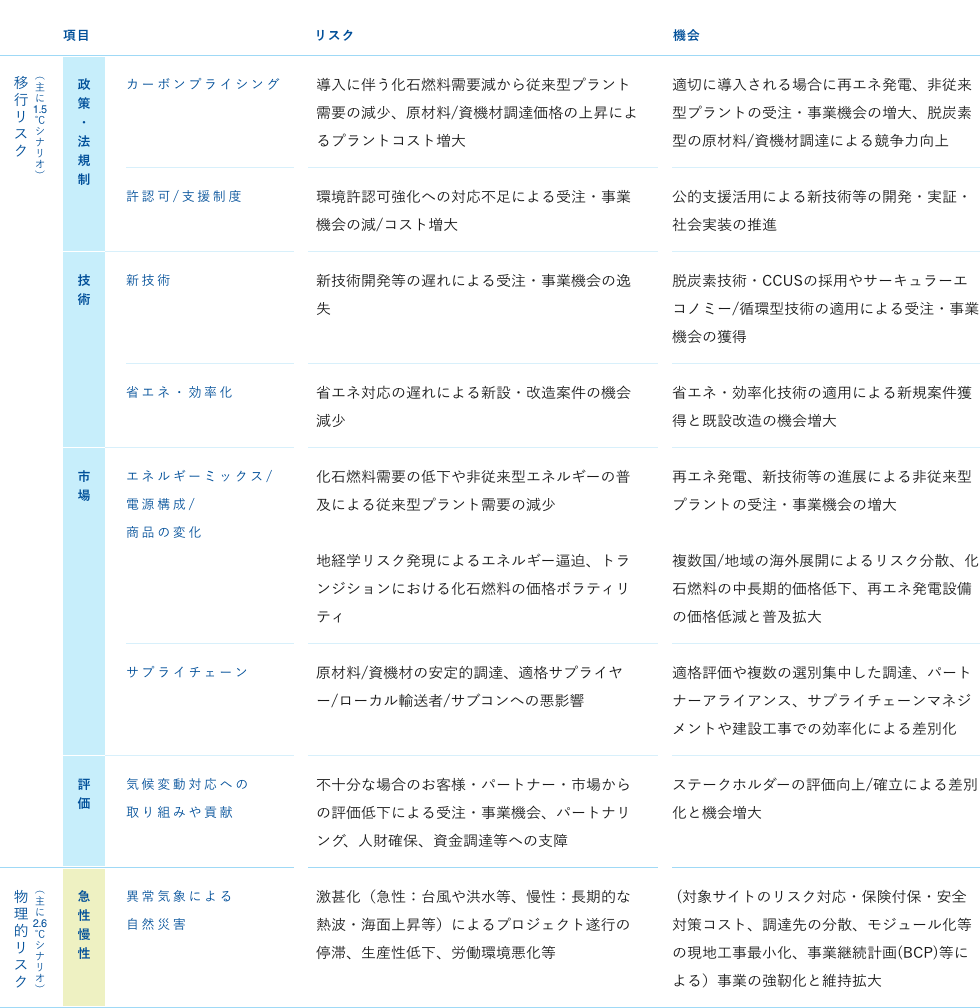 | 項目 | | | リスク | 機会 |
|---|---|---|---|---|
| 移行リスク（主に1.5℃シナリオ） | 政策・法規制 | カーボンプライシング | 導入に伴う化石燃料需要減から従来型プラント需要の減少、原材料/資機材調達価格の上昇によるプラントコスト増大 | 適切に導入される場合に再エネ発電、非従来型プラントの受注・事業機会の増大、脱炭素型の原材料/資機材調達による競争力向上 |
| | | 許認可/支援制度 | 環境許認可強化への対応不足による受注・事業機会の減/コスト増大 | 公的支援活用による新技術等の開発・実証・社会実装の推進 |
| | 技術 | 新技術 | 新技術開発等の遅れによる受注・事業機会の逸失 | 脱炭素技術・CCUSの採用やサーキュラーエコノミー/循環型技術の適用による受注・事業機会の獲得 |
| | | 省エネ・効率化 | 省エネ対応の遅れによる新設・改造案件の機会減少 | 省エネ・効率化技術の適用による新規案件獲得と既設改造の機会増大 |
| | 市場 | エネルギーミックス/電源構成/商品の変化 | 化石燃料需要の低下や非従来型エネルギーの普及による従来型プラント需要の減少<br><br>地経学リスク発現によるエネルギー逼迫、トランジションにおける化石燃料の価格ボラティリティ | 再エネ発電、新技術等の進展による非従来型プラントの受注・事業機会の増大<br><br>複数国/地域の海外展開によるリスク分散、化石燃料の中長期的価格低下、再エネ発電設備の価格低減と普及拡大 |
| | | サプライチェーン | 原材料/資機材の安定的調達、適格サプライヤー/ローカル輸送者/サブコンへの悪影響 | 適格評価や複数の選別集中した調達、パートナーアライアンス、サプライチェーンマネジメントや建設工事での効率化による差別化 |
| | 評価 | 気候変動対応への取り組みや貢献 | 不十分な場合のお客様・パートナー・市場からの評価低下による受注・事業機会、パートナリング、人財確保、資金調達等への支障 | ステークホルダーの評価向上/確立による差別化と機会増大 |
| 物理的リスク（主に2.6℃シナリオ） | 急性慢性 | 異常気象による自然災害 | 激甚化（急性：台風や洪水等、慢性：長期的な熱波・海面上昇等）によるプロジェクト遂行の停滞、生産性低下、労働環境悪化等 | （対象サイトのリスク対応・保険付保・安全対策コスト、調達先の分散、モジュール化等の現地工事最小化、事業継続計画(BCP)等による）事業の強靭化と維持拡大 |